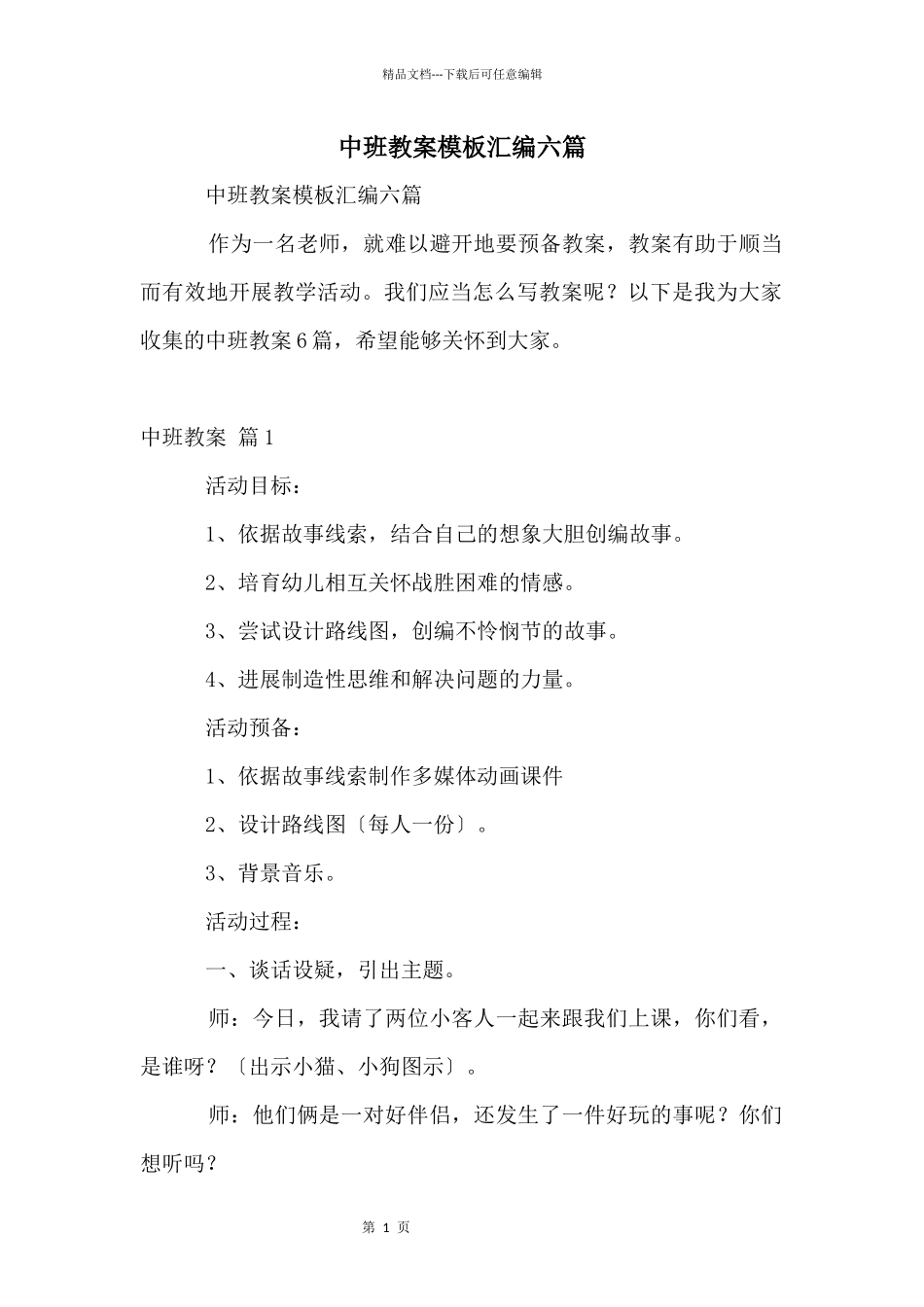 精品文档---下载后可任意编辑

中班教案模板汇编六篇

中班教案模板汇编六篇

作为一名老师，就难以避开地要预备教案，教案有助于顺当而有效地开展教学活动。我们应当怎么写教案呢？以下是我为大家收集的中班教案6篇，希望能够关怀到大家。

中班教案 篇1

活动目标：

1、依据故事线索，结合自己的想象大胆创编故事。

2、培育幼儿相互关怀战胜困难的情感。

3、尝试设计路线图，创编不怜悯节的故事。

4、进展制造性思维和解决问题的力量。

活动预备：

1、依据故事线索制作多媒体动画课件

2、设计路线图〔每人一份〕。

3、背景音乐。

活动过程：

一、谈话设疑，引出主题。

师：今日，我请了两位小客人一起来跟我们上课，你们看，是谁呀？〔出示小猫、小狗图示〕。

师：他们俩是一对好伴侣，还发生了一件好玩的事呢？你们想听吗？

第 1 页